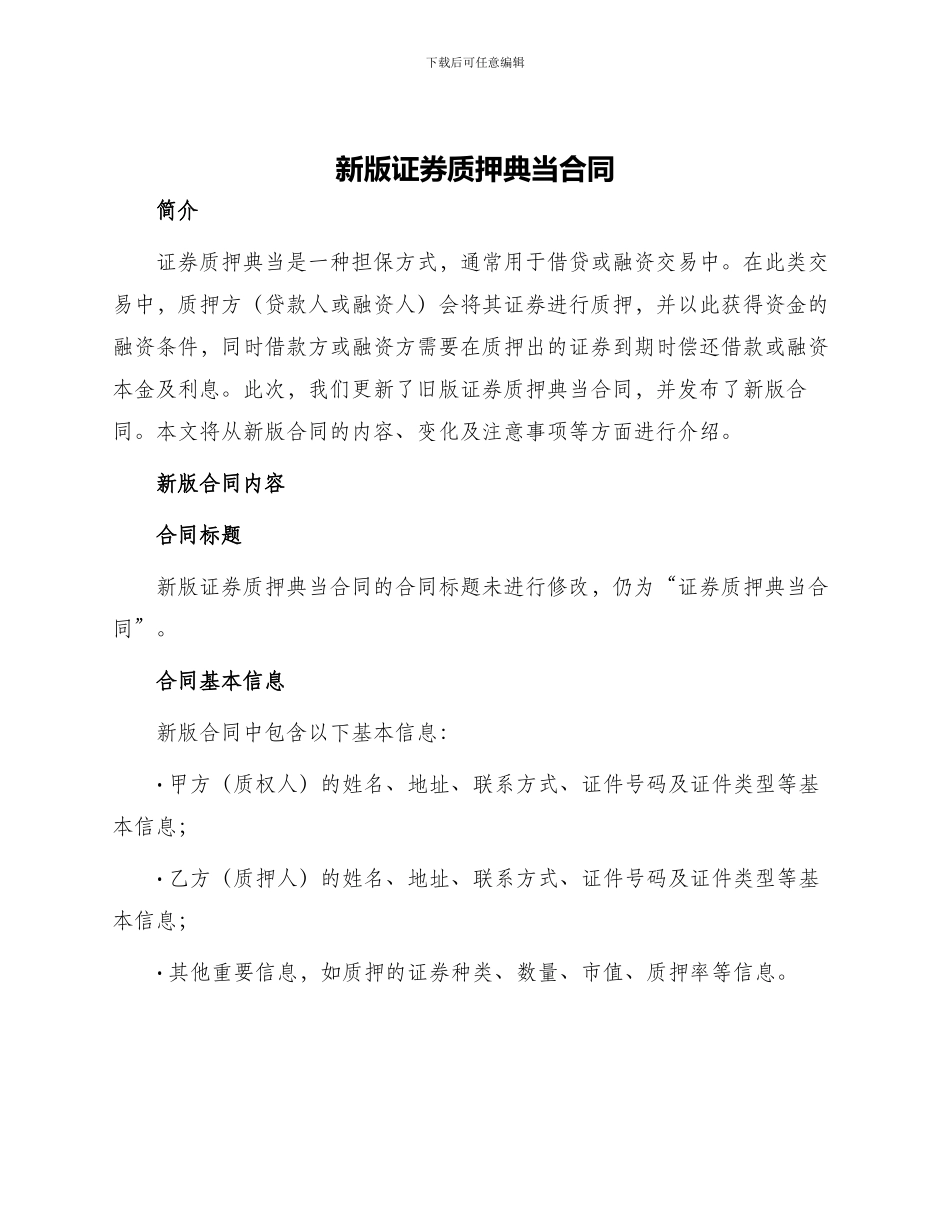 下载后可任意编辑

新版证券质押典当合同

简介

证券质押典当是一种担保方式，通常用于借贷或融资交易中。在此类交易中，质押方（贷款人或融资人）会将其证券进行质押，并以此获得资金的融资条件，同时借款方或融资方需要在质押出的证券到期时偿还借款或融资本金及利息。此次，我们更新了旧版证券质押典当合同，并发布了新版合同。本文将从新版合同的内容、变化及注意事项等方面进行介绍。

新版合同内容

合同标题

新版证券质押典当合同的合同标题未进行修改，仍为“证券质押典当合同”。

合同基本信息

新版合同中包含以下基本信息：

· 甲方（质权人）的姓名、地址、联系方式、证件号码及证件类型等基本信息；

· 乙方（质押人）的姓名、地址、联系方式、证件号码及证件类型等基本信息；

· 其他重要信息，如质押的证券种类、数量、市值、质押率等信息。